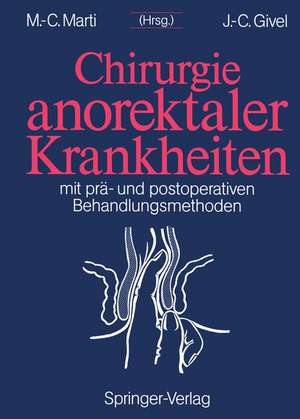 M.-C. Marti (Hrsg.) J.-C. Givel

Chirurgie anorektaler Krankheiten

mit prä- und postoperativen Behandlungsmethoden

Springer-Verlag